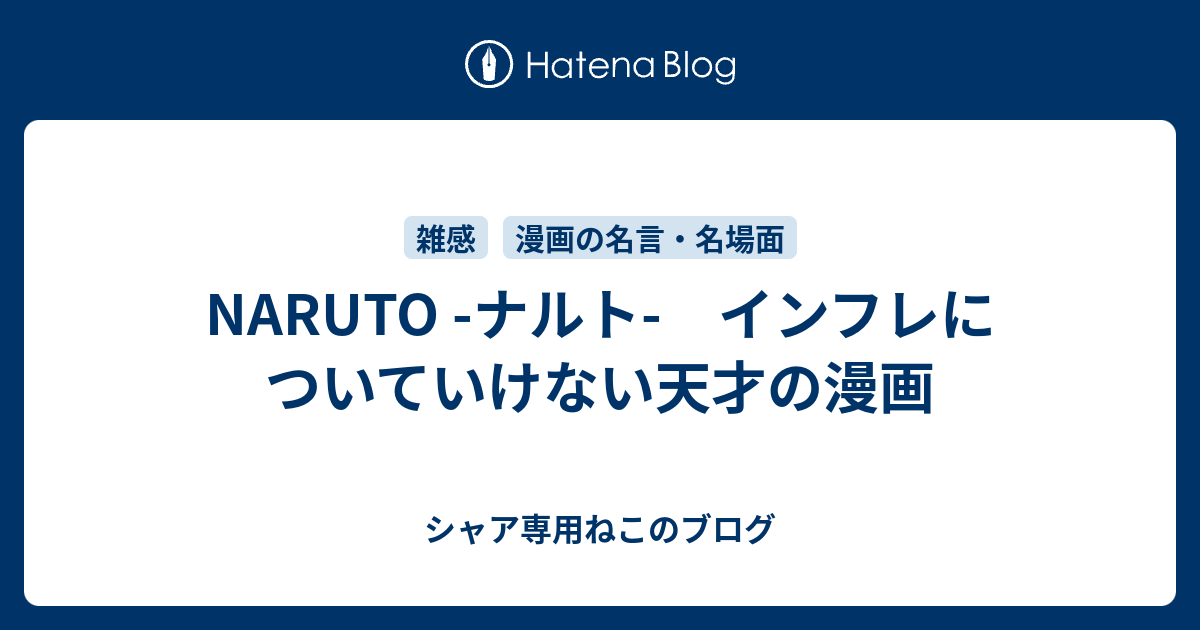 Hatena Blog

雑感

漫画の名言・名場面

NARUTO -ナルト-　インフレについていけない天才の漫画

シャア専用ねこのブログ